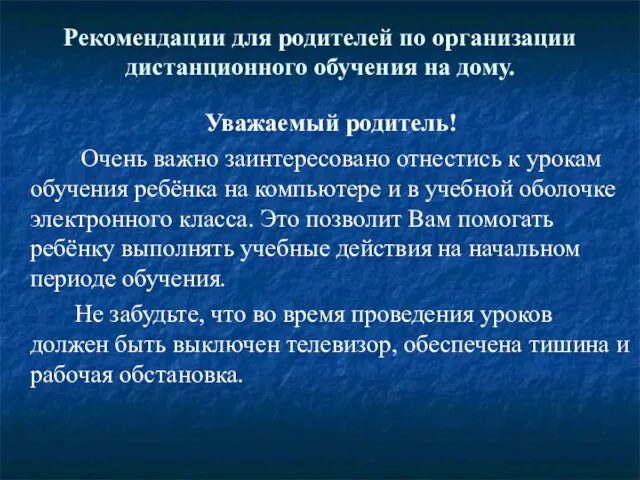 Рекомендации для родителей по организации дистанционного обучения на дому.

Уважаемый родитель!

Очень важно заинтересовано отнестись к урокам обучения ребёнка на компьютере и в учебной оболочке электронного класса. Это позволит Вам помогать ребёнку выполнять учебные действия на начальном периоде обучения.

Не забудьте, что во время проведения уроков должен быть выключен телевизор, обеспечена тишина и рабочая обстановка.